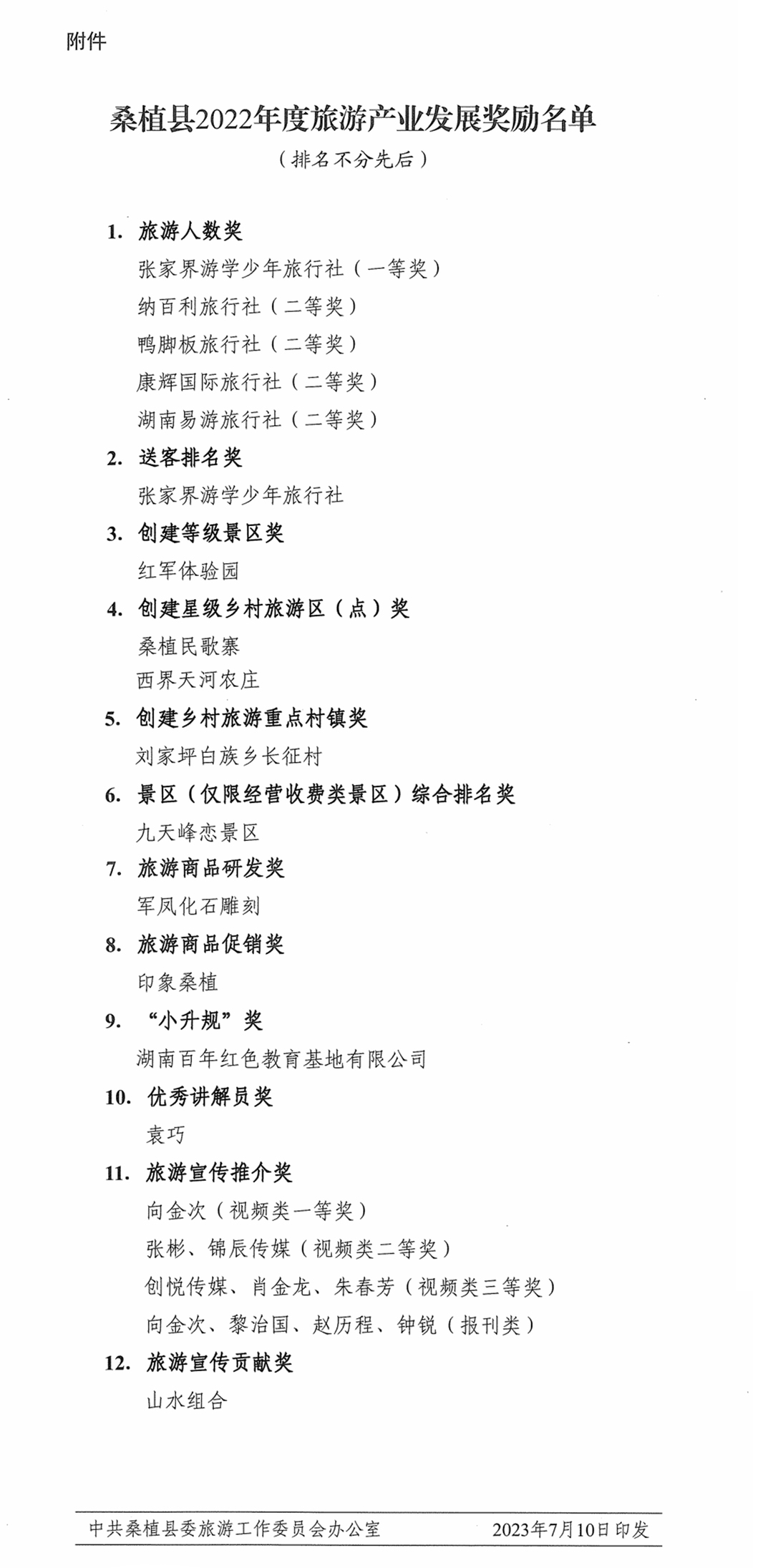 附件

桑植县2022年度旅游产业发展奖励名单

（排名不分先后）

1. 旅游人数奖

张家界游学少年旅行社（一等奖）

纳百利旅行社（二等奖）

鸭脚板旅行社（二等奖）

康辉国际旅行社（二等奖）

湖南易游旅行社（二等奖）

2. 送客排名奖

张家界游学少年旅行社

3. 创建等级景区奖

红军体验园

4. 创建星级乡村旅游区（点）奖

桑植民歌寨

西界天河农庄

5. 创建乡村旅游重点村镇奖

刘家坪白族乡长征村

6. 景区（仅限经营收费类景区）综合排名奖

九天峰恋景区

7. 旅游商品研发奖

军凤化石雕刻

8. 旅游商品促销奖

印象桑植

9. “小升规”奖

湖南百年红色教育基地有限公司

10. 优秀讲解员奖

袁巧

11. 旅游宣传推介奖

向金次（视频类一等奖）

张彬、锦辰传媒（视频类二等奖）

创悦传媒、肖金龙、朱春芳（视频类三等奖）

向金次、黎治国、赵历程、钟锐（报刊类）

12. 旅游宣传贡献奖

山水组合

中共桑植县委旅游工作委员会办公室　　2023年7月10日印发